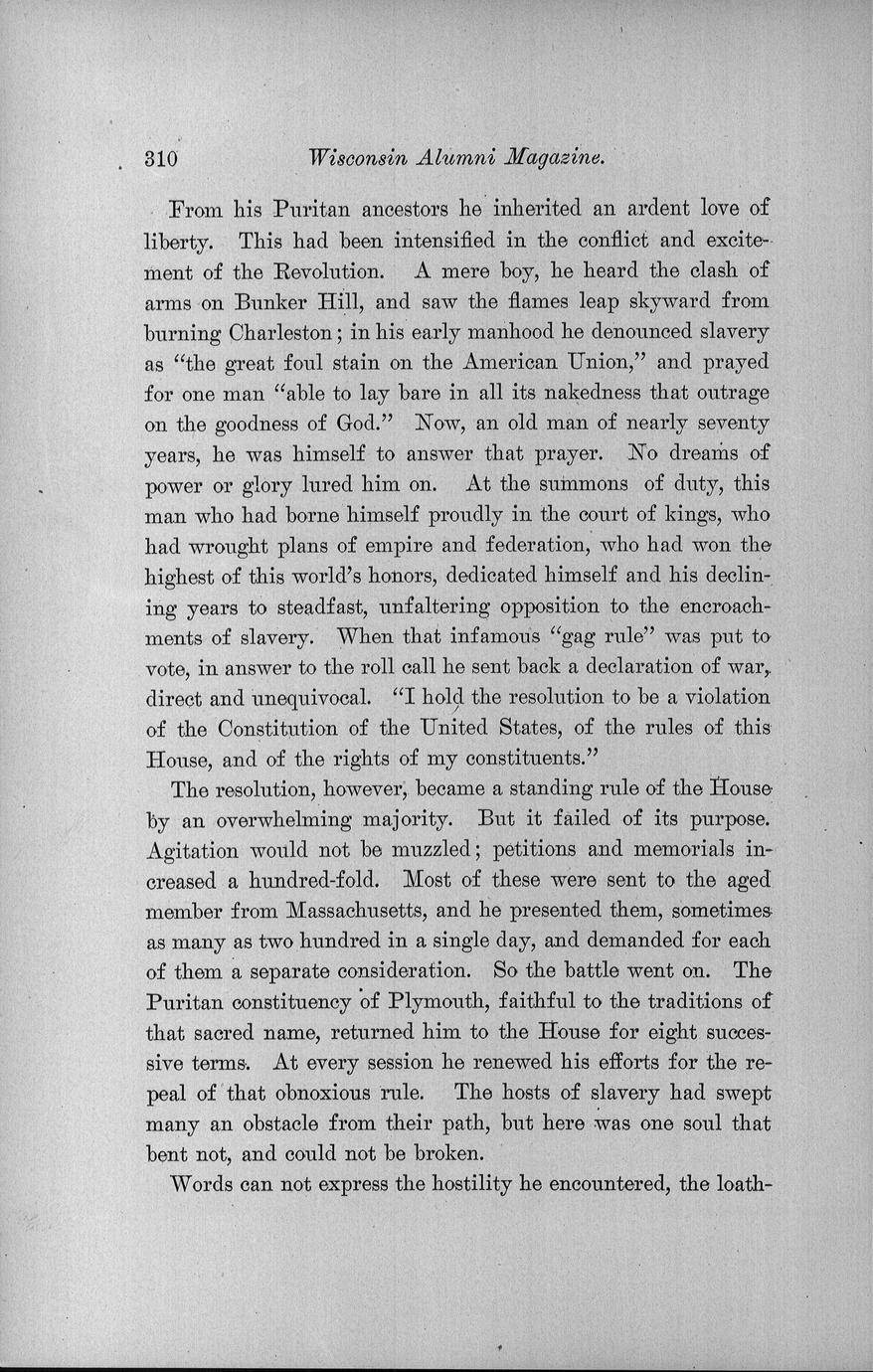 310 Wisconsin Alumni Magazine.

From his Puritan ancestors he inherited an ardent love of liberty. This had been intensified in the conflict and excitement of the Revolution. A mere boy, he heard the clash of arms on Bunker Hill, and saw the flames leap skyward from burning Charleston; in his early manhood he denounced slavery as "the great foul stain on the American Union," and prayed for one man "able to lay bare in all its nakedness that outrage on the goodness of God." Now, an old man of nearly seventy years, he was himself to answer that prayer. No dreams of power or glory lured him on. At the summons of duty, this man who had borne himself proudly in the court of kings, who had wrought plans of empire and federation, who had won the highest of this world's honors, dedicated himself and his declining years to steadfast, unfaltering opposition to the encroachments of slavery. When that infamous "gag rule" was put to vote, in answer to the roll call he sent back a declaration of war, direct and unequivocal. "I hold the resolution to be a violation of the Constitution of the United States, of the rules of this House, and of the rights of my constituents."

The resolution, however, became a standing rule of the House by an overwhelming majority. But it failed of its purpose. Agitation would not be muzzled; petitions and memorials increased a hundred-fold. Most of these were sent to the aged member from Massachusetts, and he presented them, sometimes as many as two hundred in a single day, and demanded for each of them a separate consideration. So the battle went on. The Puritan constituency of Plymouth, faithful to the traditions of that sacred name, returned him to the House for eight successive terms. At every session he renewed his efforts for the repeal of that obnoxious rule. The hosts of slavery had swept many an obstacle from their path, but here was one soul that bent not, and could not be broken.

Words can not express the hostility he encountered, the loath-